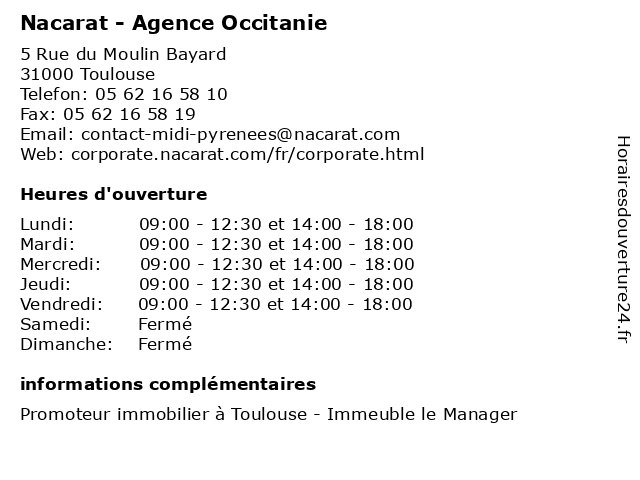 Nacarat - Agence Occitanie

5 Rue du Moulin Bayard
31000 Toulouse
Telefon: 05 62 16 58 10
Fax: 05 62 16 58 19
Email: contact-midi-pyrenees@nacarat.com
Web: corporate.nacarat.com/fr/corporate.html

Heures d'ouverture

| | |
|---|---|
| Lundi: | 09:00 - 12:30 et 14:00 - 18:00 |
| Mardi: | 09:00 - 12:30 et 14:00 - 18:00 |
| Mercredi: | 09:00 - 12:30 et 14:00 - 18:00 |
| Jeudi: | 09:00 - 12:30 et 14:00 - 18:00 |
| Vendredi: | 09:00 - 12:30 et 14:00 - 18:00 |
| Samedi: | Fermé |
| Dimanche: | Fermé |

informations complémentaires

Promoteur immobilier à Toulouse - Immeuble le Manager

Horairesdouverture24.fr